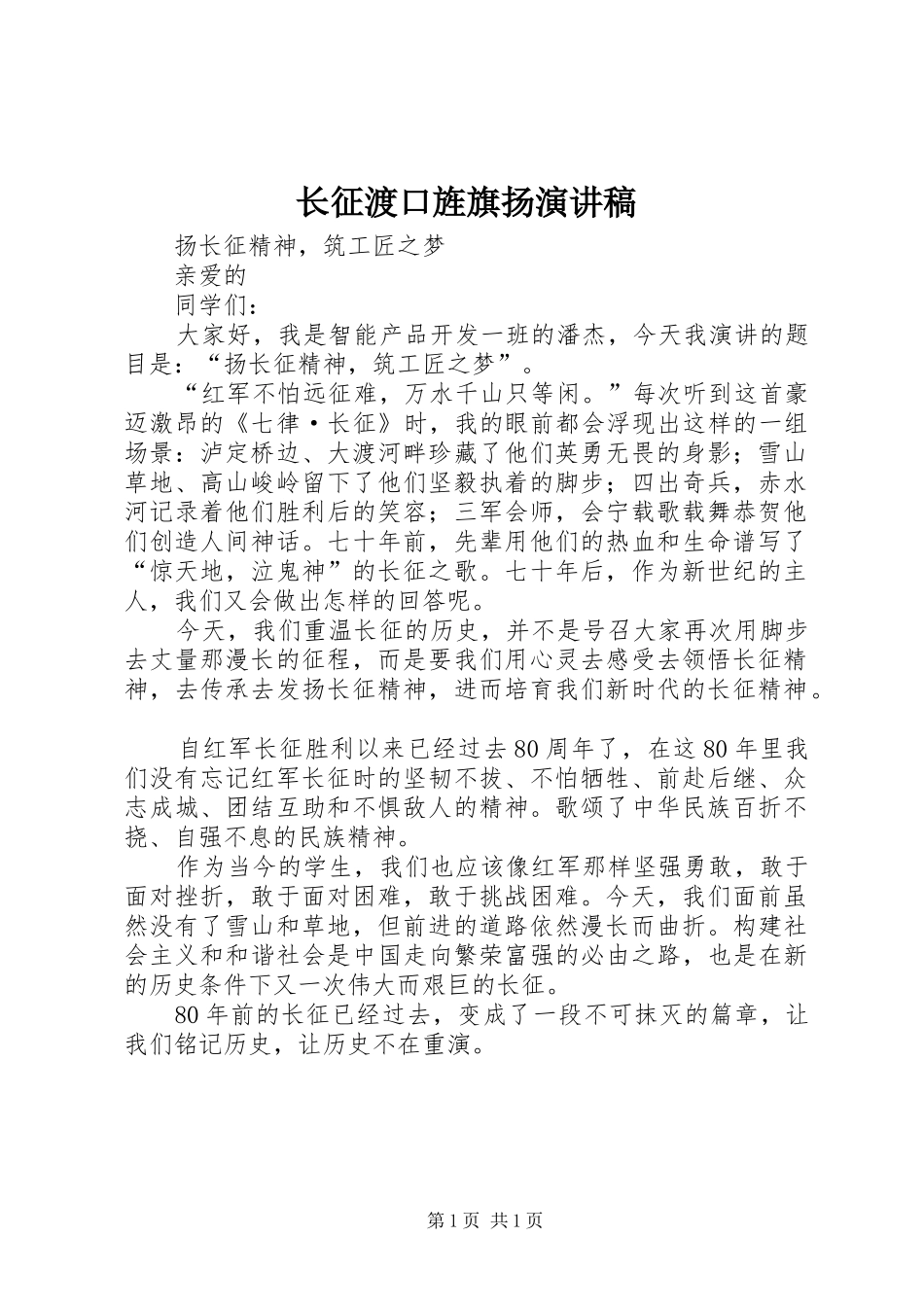 长征渡口旌旗扬演讲稿

扬长征精神，筑工匠之梦

亲爱的

同学们：

大家好，我是智能产品开发一班的潘杰，今天我演讲的题目是：“扬长征精神，筑工匠之梦”。

“红军不怕远征难，万水千山只等闲。”每次听到这首豪迈激昂的《七律·长征》时，我的眼前都会浮现出这样的一组场景：泸定桥边、大渡河畔珍藏了他们英勇无畏的身影；雪山草地、高山峻岭留下了他们坚毅执着的脚步；四出奇兵，赤水河记录着他们胜利后的笑容；三军会师，会宁载歌载舞恭贺他们创造人间神话。七十年前，先辈用他们的热血和生命谱写了“惊天地，泣鬼神”的长征之歌。七十年后，作为新世纪的主人，我们又会做出怎样的回答呢。

今天，我们重温长征的历史，并不是号召大家再次用脚步去丈量那漫长的征程，而是要我们用心灵去感受去领悟长征精神，去传承去发扬长征精神，进而培育我们新时代的长征精神。

自红军长征胜利以来已经过去80周年了，在这80年里我们没有忘记红军长征时的坚韧不拔、不怕牺牲、前赴后继、众志成城、团结互助和不惧敌人的精神。歌颂了中华民族百折不挠、自强不息的民族精神。

作为当今的学生，我们也应该像红军那样坚强勇敢，敢于面对挫折，敢于面对困难，敢于挑战困难。今天，我们面前虽然没有了雪山和草地，但前进的道路依然漫长而曲折。构建社会主义和和谐社会是中国走向繁荣富强的必由之路，也是在新的历史条件下又一次伟大而艰巨的长征。

80年前的长征已经过去，变成了一段不可抹灭的篇章，让我们铭记历史，让历史不在重演。

第1页 共1页